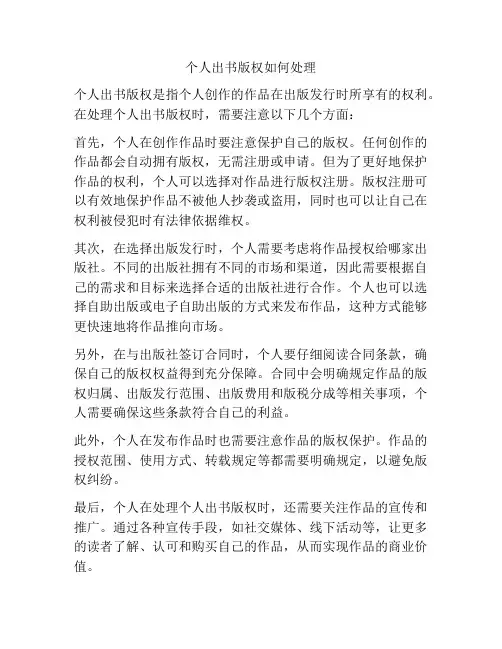 个人出书版权如何处理

个人出书版权是指个人创作的作品在出版发行时所享有的权利。在处理个人出书版权时，需要注意以下几个方面：

首先，个人在创作作品时要注意保护自己的版权。任何创作的作品都会自动拥有版权，无需注册或申请。但为了更好地保护作品的权利，个人可以选择对作品进行版权注册。版权注册可以有效地保护作品不被他人抄袭或盗用，同时也可以让自己在权利被侵犯时有法律依据维权。

其次，在选择出版发行时，个人需要考虑将作品授权给哪家出版社。不同的出版社拥有不同的市场和渠道，因此需要根据自己的需求和目标来选择合适的出版社进行合作。个人也可以选择自助出版或电子自助出版的方式来发布作品，这种方式能够更快速地将作品推向市场。

另外，在与出版社签订合同时，个人要仔细阅读合同条款，确保自己的版权权益得到充分保障。合同中会明确规定作品的版权归属、出版发行范围、出版费用和版税分成等相关事项，个人需要确保这些条款符合自己的利益。

此外，个人在发布作品时也需要注意作品的版权保护。作品的授权范围、使用方式、转载规定等都需要明确规定，以避免版权纠纷。

最后，个人在处理个人出书版权时，还需要关注作品的宣传和推广。通过各种宣传手段，如社交媒体、线下活动等，让更多的读者了解、认可和购买自己的作品，从而实现作品的商业价值。